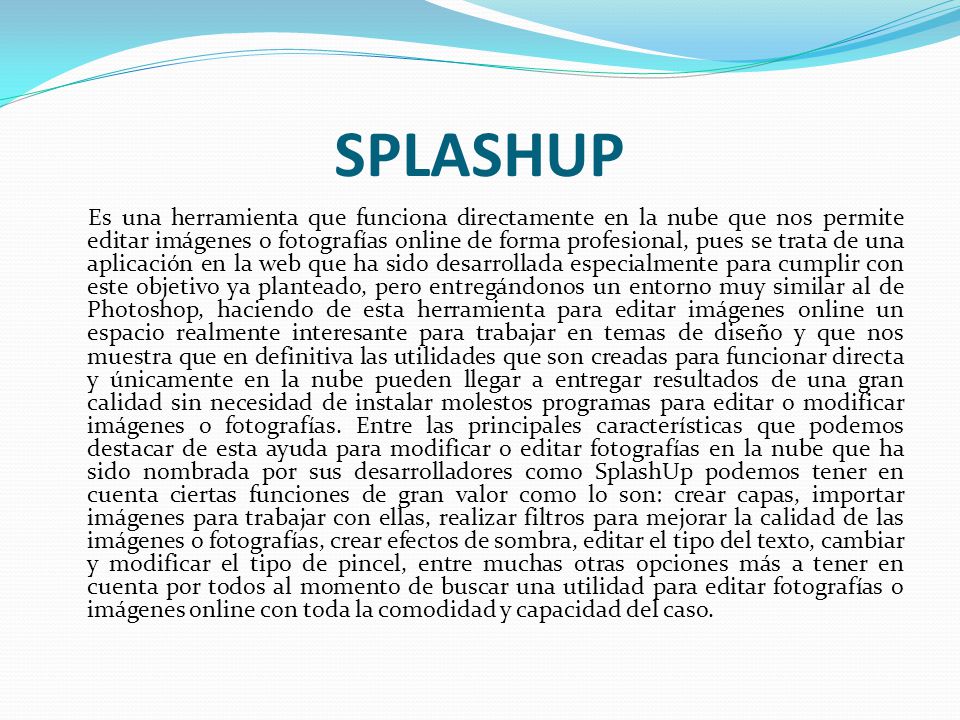 SPLASHUP

Es una herramienta que funciona directamente en la nube que nos permite editar imágenes o fotografías online de forma profesional, pues se trata de una aplicación en la web que ha sido desarrollada especialmente para cumplir con este objetivo ya planteado, pero entregándonos un entorno muy similar al de Photoshop, haciendo de esta herramienta para editar imágenes online un espacio realmente interesante para trabajar en temas de diseño y que nos muestra que en definitiva las utilidades que son creadas para funcionar directa y únicamente en la nube pueden llegar a entregar resultados de una gran calidad sin necesidad de instalar molestos programas para editar o modificar imágenes o fotografías. Entre las principales características que podemos destacar de esta ayuda para modificar o editar fotografías en la nube que ha sido nombrada por sus desarrolladores como SplashUp podemos tener en cuenta ciertas funciones de gran valor como lo son: crear capas, importar imágenes para trabajar con ellas, realizar filtros para mejorar la calidad de las imágenes o fotografías, crear efectos de sombra, editar el tipo del texto, cambiar y modificar el tipo de pincel, entre muchas otras opciones más a tener en cuenta por todos al momento de buscar una utilidad para editar fotografías o imágenes online con toda la comodidad y capacidad del caso.